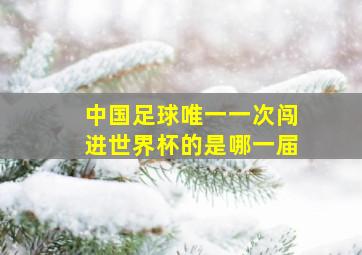 中国足球唯一一次闯进世界杯的是哪一届